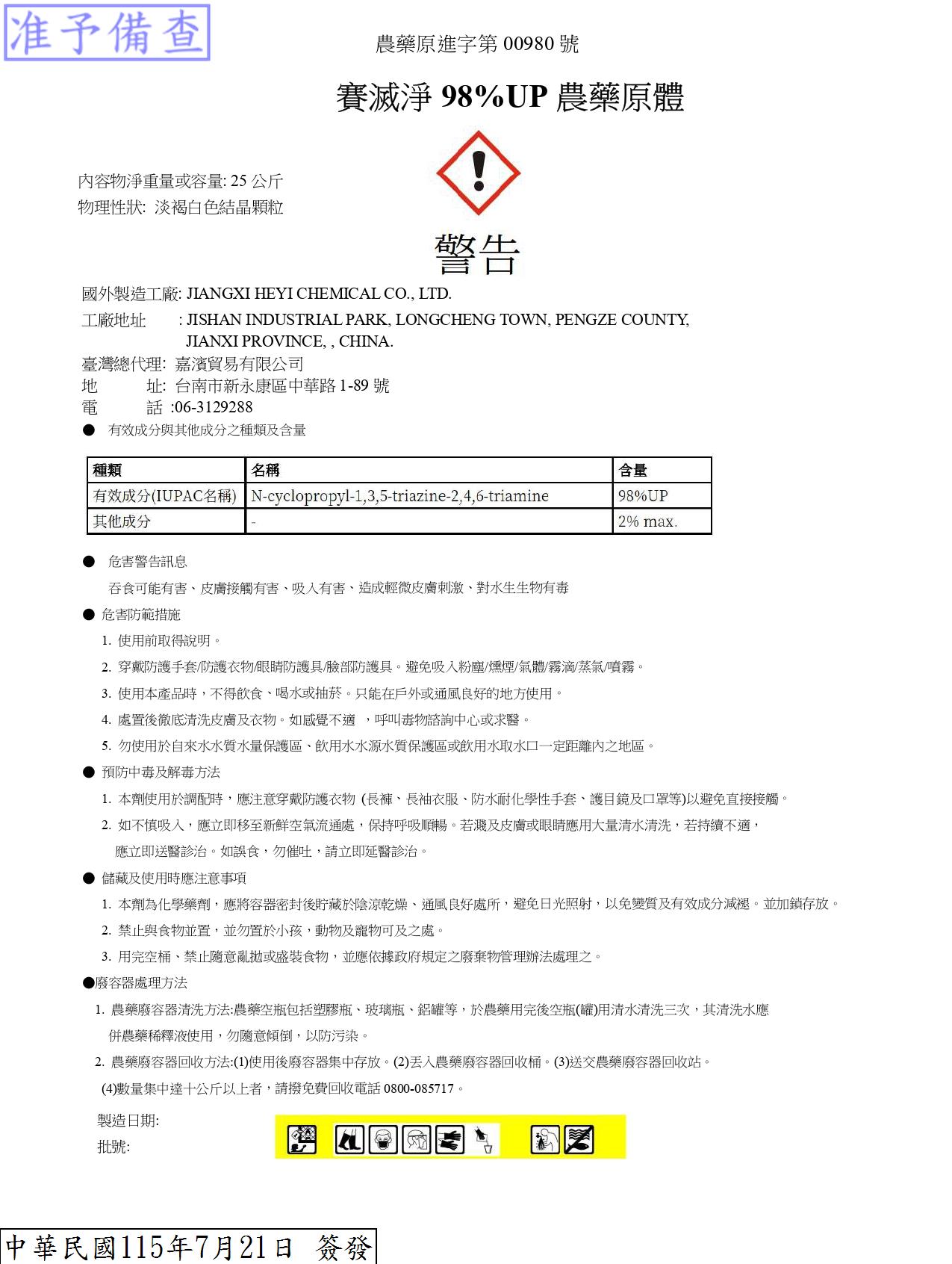 准予備查

農藥原進字第 00980 號

賽滅淨 98%UP 農藥原體

內容物淨重量或容量: 25 公斤
物理性狀: 淡褐白色結晶顆粒

警告

國外製造工廠: JIANGXI HEYI CHEMICAL CO., LTD.
工廠地址 : JISHAN INDUSTRIAL PARK, LONGCHENG TOWN, PENGZE COUNTY, JIANXI PROVINCE, , CHINA.
臺灣總代理: 嘉濱貿易有限公司
地 址: 台南市新永康區中華路 1-89 號
電 話 :06-3129288

● 有效成分與其他成分之種類及含量

| 種類 | 名稱 | 含量 |
|---|---|---|
| 有效成分(IUPAC名稱) | N-cyclopropyl-1,3,5-triazine-2,4,6-triamine | 98%UP |
| 其他成分 | - | 2% max. |

● 危害警告訊息
吞食可能有害、皮膚接觸有害、吸入有害、造成輕微皮膚刺激、對水生生物有毒

● 危害防範措施
1. 使用前取得說明。
2. 穿戴防護手套/防護衣物/眼睛防護具/臉部防護具。避免吸入粉塵/燻煙/氣體/霧滴/蒸氣/噴霧。
3. 使用本產品時，不得飲食、喝水或抽菸。只能在戶外或通風良好的地方使用。
4. 處置後徹底清洗皮膚及衣物。如感覺不適 ，呼叫毒物諮詢中心或求醫。
5. 勿使用於自來水水質水量保護區、飲用水水源水質保護區或飲用水取水口一定距離內之地區。

● 預防中毒及解毒方法
1. 本劑使用於調配時，應注意穿戴防護衣物 (長褲、長袖衣服、防水耐化學性手套、護目鏡及口罩等)以避免直接接觸。
2. 如不慎吸入，應立即移至新鮮空氣流通處，保持呼吸順暢。若濺及皮膚或眼睛應用大量清水清洗，若持續不適，應立即送醫診治。如誤食，勿催吐，請立即延醫診治。

● 儲藏及使用時應注意事項
1. 本劑為化學藥劑，應將容器密封後貯藏於陰涼乾燥、通風良好處所，避免日光照射，以免變質及有效成分減褪。並加鎖存放。
2. 禁止與食物並置，並勿置於小孩，動物及寵物可及之處。
3. 用完空桶、禁止隨意亂拋或盛裝食物，並應依據政府規定之廢棄物管理辦法處理之。

●廢容器處理方法
1. 農藥廢容器清洗方法:農藥空瓶包括塑膠瓶、玻璃瓶、鋁罐等，於農藥用完後空瓶(罐)用清水清洗三次，其清洗水應併農藥稀釋液使用，勿隨意傾倒，以防污染。
2. 農藥廢容器回收方法:(1)使用後廢容器集中存放。(2)丟入農藥廢容器回收桶。(3)送交農藥廢容器回收站。(4)數量集中達十公斤以上者，請撥免費回收電話 0800-085717。

製造日期:
批號:

中華民國115年7月21日 簽發